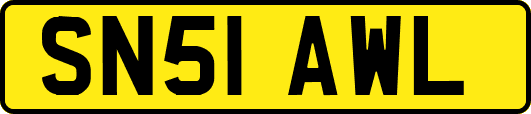 SN51 AWL